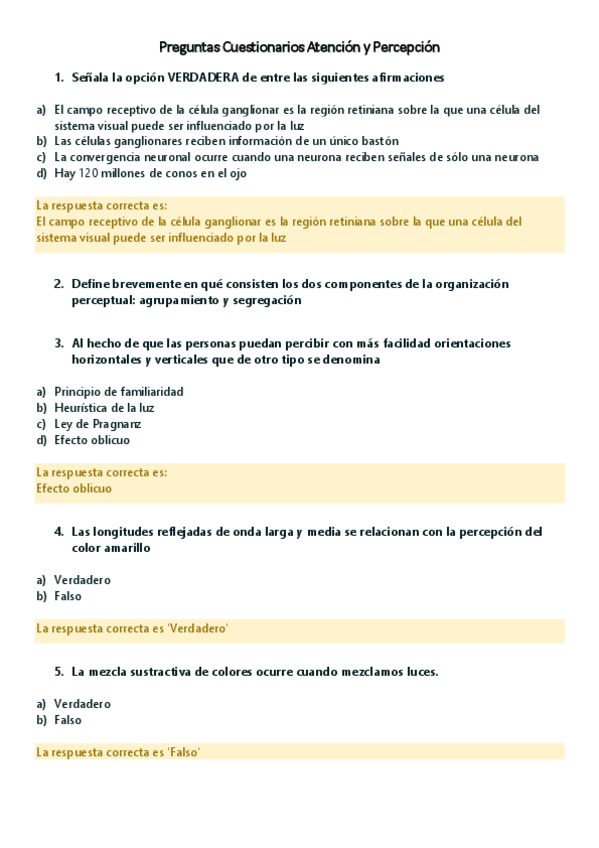 Preguntas Cuestionarios Atención y Percepción

1. Señala la opción VERDADERA de entre las siguientes afirmaciones

a) El campo receptivo de la célula ganglionar es la región retiniana sobre la que una célula del sistema visual puede ser influenciado por la luz
b) Las células ganglionares reciben información de un único bastón
c) La convergencia neuronal ocurre cuando una neurona reciben señales de sólo una neurona
d) Hay 120 millones de conos en el ojo

La respuesta correcta es:
El campo receptivo de la célula ganglionar es la región retiniana sobre la que una célula del sistema visual puede ser influenciado por la luz

2. Define brevemente en qué consisten los dos componentes de la organización perceptual: agrupamiento y segregación

3. Al hecho de que las personas puedan percibir con más facilidad orientaciones horizontales y verticales que de otro tipo se denomina

a) Principio de familiaridad
b) Heurística de la luz
c) Ley de Pragnanz
d) Efecto oblicuo

La respuesta correcta es:
Efecto oblicuo

4. Las longitudes reflejadas de onda larga y media se relacionan con la percepción del color amarillo

a) Verdadero
b) Falso

La respuesta correcta es 'Verdadero'

5. La mezcla sustractiva de colores ocurre cuando mezclamos luces.

a) Verdadero
b) Falso

La respuesta correcta es 'Falso'